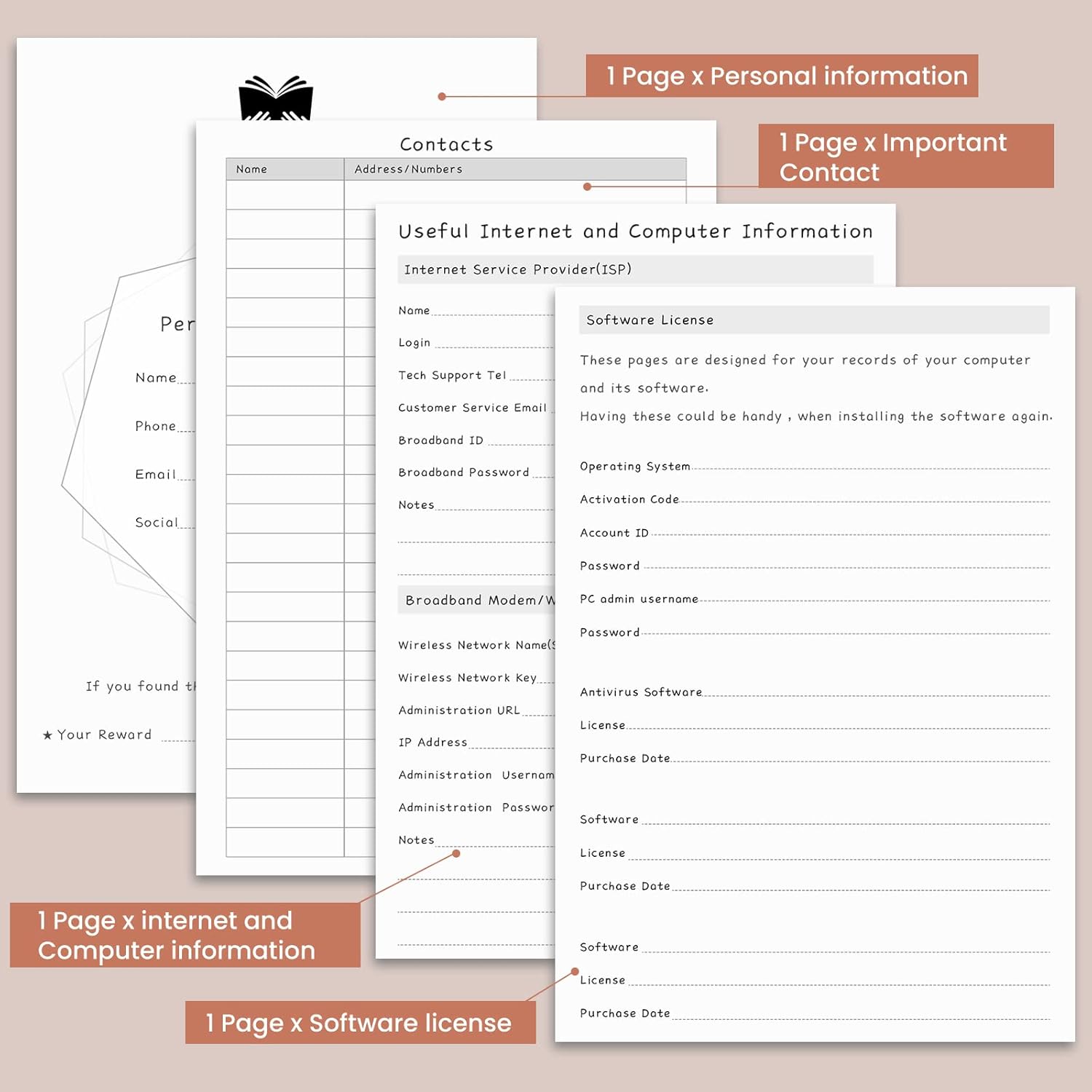 1 Page x Personal information

1 Page x Important Contact

Per

Name

Phone

Email

Social

If you found th

★ Your Reward

Contacts

| Name | Address/Numbers |
|---|---|
| | |

Useful Internet and Computer Information

Internet Service Provider(ISP)

Name

Login

Tech Support Tel

Customer Service Email

Broadband ID

Broadband Password

Notes

Broadband Modem/W

Wireless Network Name(S

Wireless Network Key

Administration URL

IP Address

Administration Usernam

Administration Passwor

Notes

Software License

These pages are designed for your records of your computer and its software.

Having these could be handy , when installing the software again.

Operating System

Activation Code

Account ID

Password

PC admin username

Password

Antivirus Software

License

Purchase Date

Software

License

Purchase Date

Software

License

Purchase Date

1 Page x internet and Computer information

1 Page x Software license